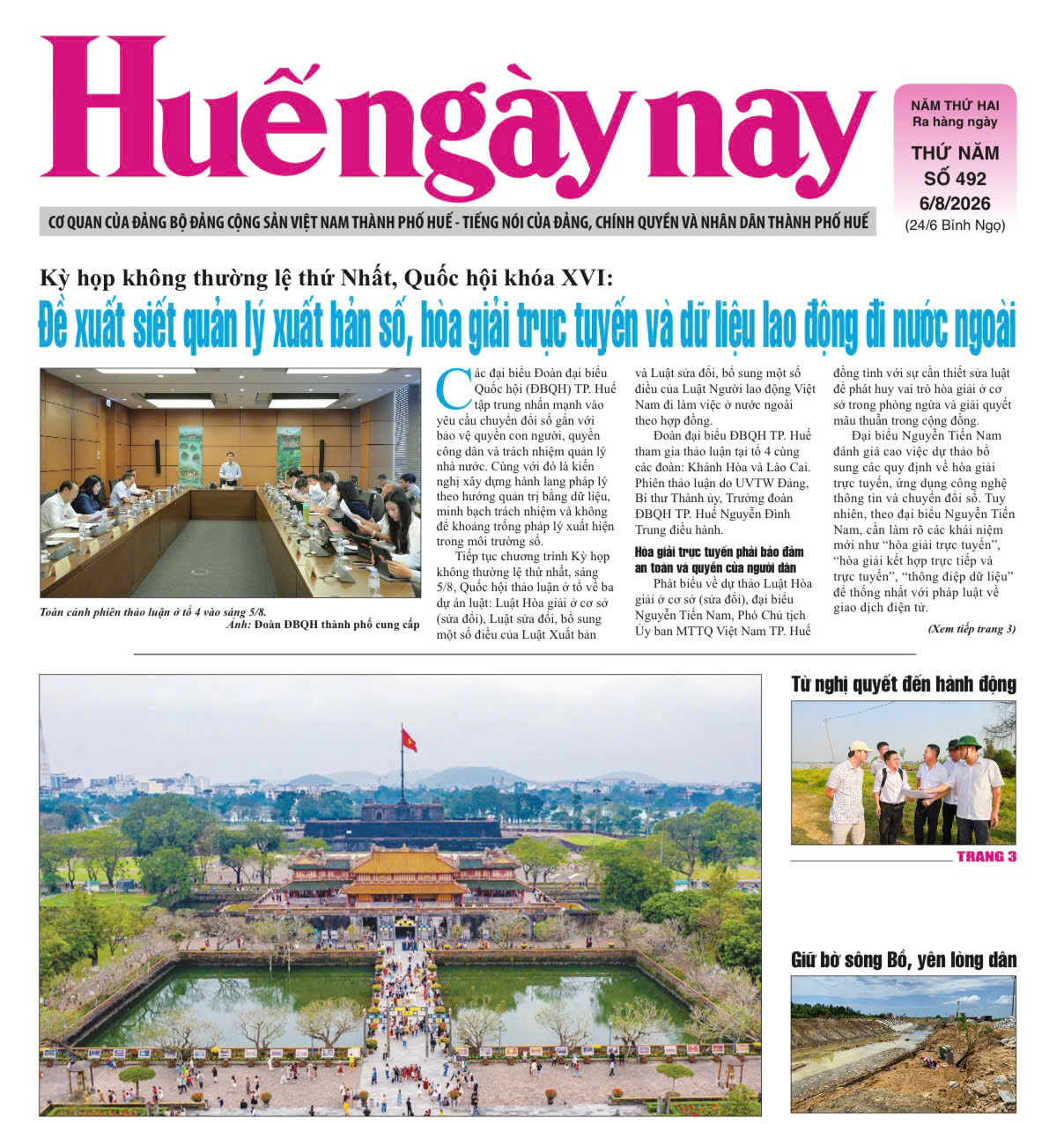 Huế ngày nay

NĂM THỨ HAI
Ra hàng ngày
THỨ NĂM
SỐ 492
6/8/2026
(24/6 Bính Ngọ)

CƠ QUAN CỦA ĐẢNG BỘ ĐẢNG CỘNG SẢN VIỆT NAM THÀNH PHỐ HUẾ - TIẾNG NÓI CỦA ĐẢNG, CHÍNH QUYỀN VÀ NHÂN DÂN THÀNH PHỐ HUẾ

Kỳ họp không thường lệ thứ Nhất, Quốc hội khóa XVI:
Đề xuất siết quản lý xuất bản số, hòa giải trực tuyến và dữ liệu lao động đi nước ngoài

Toàn cảnh phiên thảo luận ở tổ 4 vào sáng 5/8.
Ảnh: Đoàn ĐBQH thành phố cung cấp

Các đại biểu Đoàn đại biểu Quốc hội (ĐBQH) TP. Huế tập trung nhấn mạnh vào yêu cầu chuyển đổi số gắn với bảo vệ quyền con người, quyền công dân và trách nhiệm quản lý nhà nước. Cùng với đó là kiến nghị xây dựng hành lang pháp lý theo hướng quản trị bằng dữ liệu, minh bạch trách nhiệm và không để khoảng trống pháp lý xuất hiện trong môi trường số.

Tiếp tục chương trình Kỳ họp không thường lệ thứ nhất, sáng 5/8, Quốc hội thảo luận ở tổ về ba dự án luật: Luật Hòa giải ở cơ sở (sửa đổi), Luật sửa đổi, bổ sung một số điều của Luật Xuất bản và Luật sửa đổi, bổ sung một số điều của Luật Người lao động Việt Nam đi làm việc ở nước ngoài theo hợp đồng.

Đoàn đại biểu ĐBQH TP. Huế tham gia thảo luận tại tổ 4 cùng các đoàn: Khánh Hòa và Lào Cai. Phiên thảo luận do UVTW Đảng, Bí thư Thành ủy, Trưởng đoàn ĐBQH TP. Huế Nguyễn Đình Trung điều hành.

Hòa giải trực tuyến phải bảo đảm an toàn và quyền của người dân

Phát biểu về dự thảo Luật Hòa giải ở cơ sở (sửa đổi), đại biểu Nguyễn Tiến Nam, Phó Chủ tịch Ủy ban MTTQ Việt Nam TP. Huế đồng tình với sự cần thiết sửa luật để phát huy vai trò hòa giải ở cơ sở trong phòng ngừa và giải quyết mâu thuẫn trong cộng đồng.

Đại biểu Nguyễn Tiến Nam đánh giá cao việc dự thảo bổ sung các quy định về hòa giải trực tuyến, ứng dụng công nghệ thông tin và chuyển đổi số. Tuy nhiên, theo đại biểu Nguyễn Tiến Nam, cần làm rõ các khái niệm mới như “hòa giải trực tuyến”, “hòa giải kết hợp trực tiếp và trực tuyến”, “thông điệp dữ liệu” để thống nhất với pháp luật về giao dịch điện tử.

(Xem tiếp trang 3)

Từ nghị quyết đến hành động
TRANG 3

Giữ bờ sông Bồ, yên lòng dân